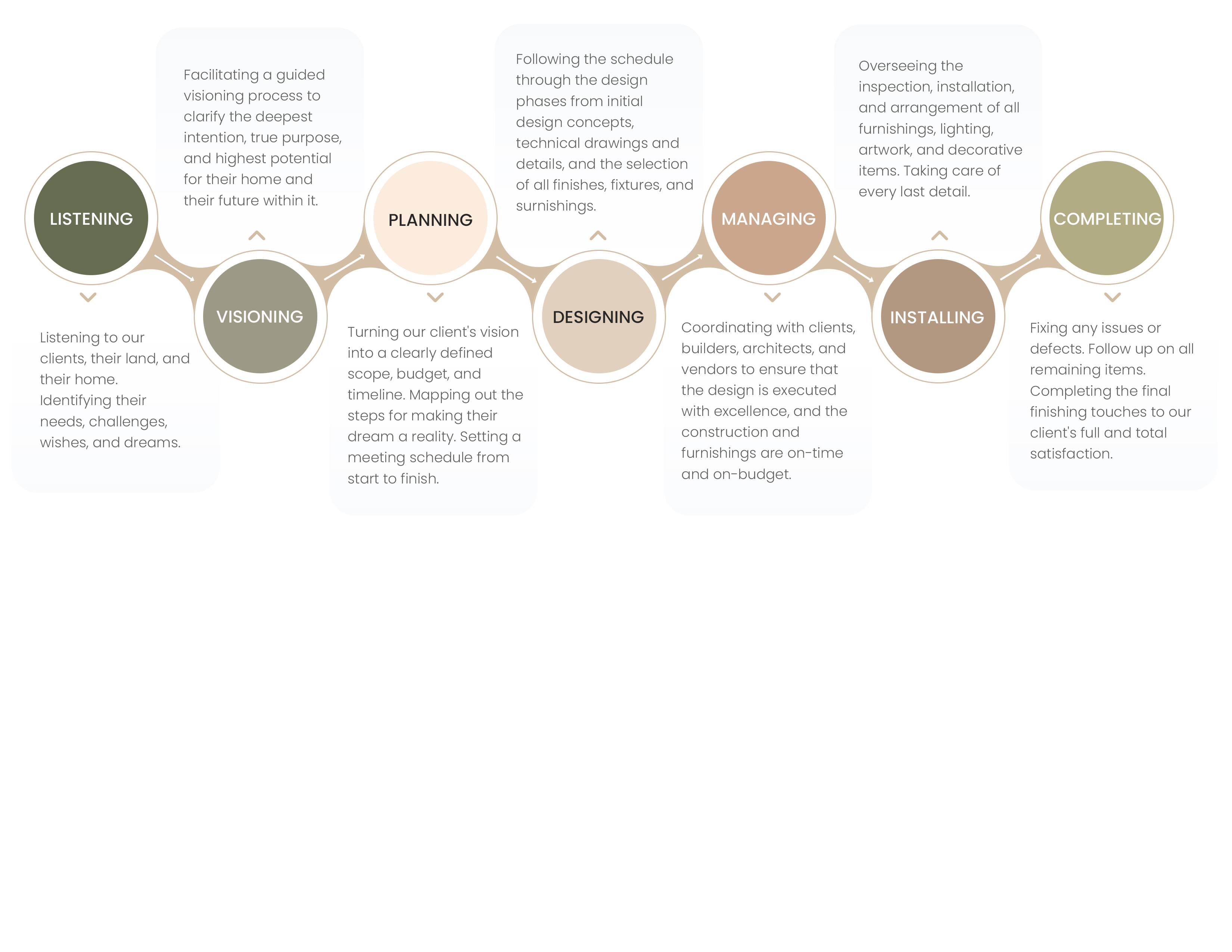 LISTENING

Listening to our clients, their land, and their home. Identifying their needs, challenges, wishes, and dreams.

VISIONING

Facilitating a guided visioning process to clarify the deepest intention, true purpose, and highest potential for their home and their future within it.

PLANNING

Turning our client's vision into a clearly defined scope, budget, and timeline. Mapping out the steps for making their dream a reality. Setting a meeting schedule from start to finish.

DESIGNING

Following the schedule through the design phases from initial design concepts, technical drawings and details, and the selection of all finishes, fixtures, and surnishings.

MANAGING

Coordinating with clients, builders, architects, and vendors to ensure that the design is executed with excellence, and the construction and furnishings are on-time and on-budget.

INSTALLING

Overseeing the inspection, installation, and arrangement of all furnishings, lighting, artwork, and decorative items. Taking care of every last detail.

COMPLETING

Fixing any issues or defects. Follow up on all remaining items. Completing the final finishing touches to our client's full and total satisfaction.